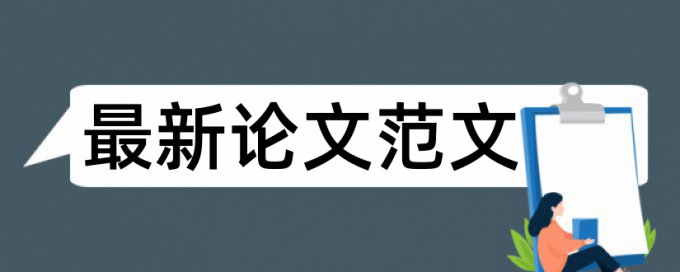 最新论文范文